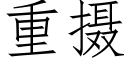 重摄